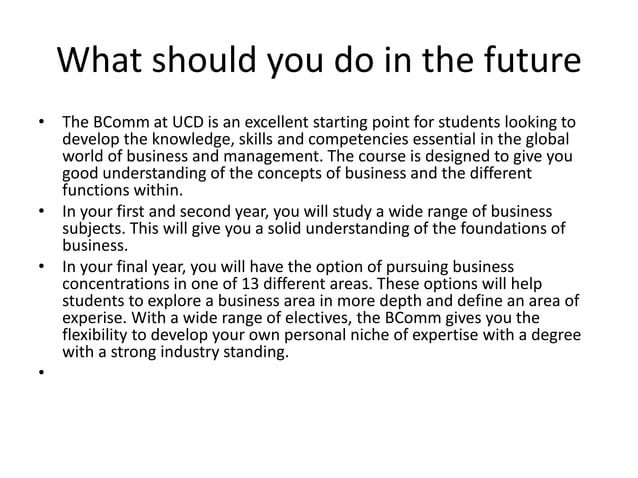 What should you do in the future

• The BComm at UCD is an excellent starting point for students looking to develop the knowledge, skills and competencies essential in the global world of business and management. The course is designed to give you good understanding of the concepts of business and the different functions within.
• In your first and second year, you will study a wide range of business subjects. This will give you a solid understanding of the foundations of business.
• In your final year, you will have the option of pursuing business concentrations in one of 13 different areas. These options will help students to explore a business area in more depth and define an area of experise. With a wide range of electives, the BComm gives you the flexibility to develop your own personal niche of expertise with a degree with a strong industry standing.
•